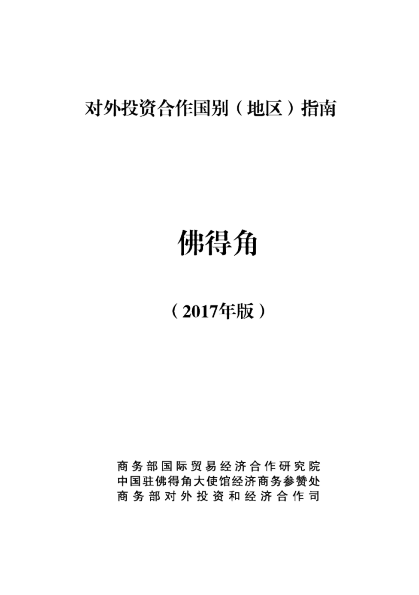 对外投资合作国别（地区）指南

佛得角

（2017年版）

商务部国际贸易经济合作研究院
中国驻佛得角大使馆经济商务参赞处
商务部对外投资和经济合作司